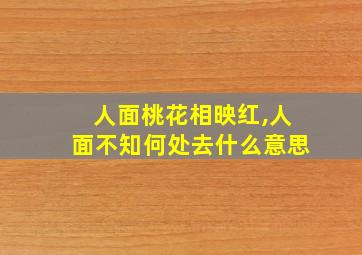 人面桃花相映红,人面不知何处去什么意思